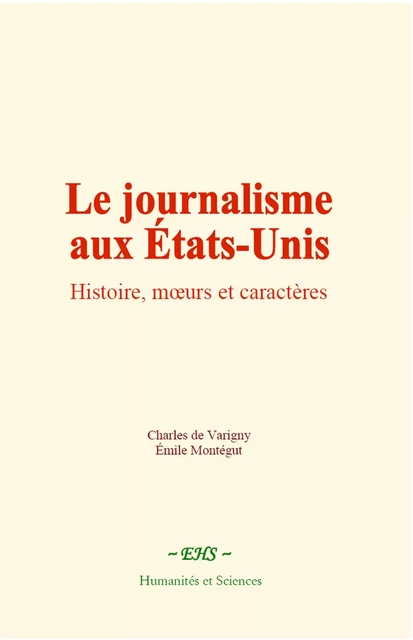 Le journalisme aux États-Unis

Histoire, mœurs et caractères

Charles de Varigny
Émile Montégut

~ EHS ~

Humanités et Sciences